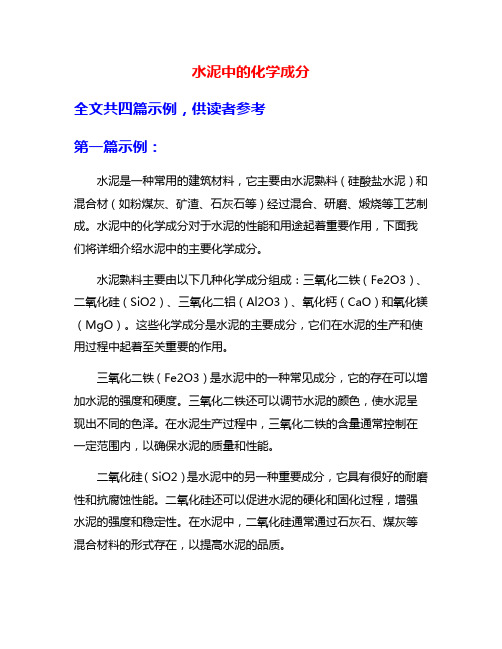 水泥中的化学成分

全文共四篇示例，供读者参考

第一篇示例：

水泥是一种常用的建筑材料，它主要由水泥熟料（硅酸盐水泥）和混合材（如粉煤灰、矿渣、石灰石等）经过混合、研磨、煅烧等工艺制成。水泥中的化学成分对于水泥的性能和用途起着重要作用，下面我们将详细介绍水泥中的主要化学成分。

水泥熟料主要由以下几种化学成分组成：三氧化二铁（Fe2O3）、二氧化硅（SiO2）、三氧化二铝（Al2O3）、氧化钙（CaO）和氧化镁（MgO）。这些化学成分是水泥的主要成分，它们在水泥的生产和使用过程中起着至关重要的作用。

三氧化二铁（Fe2O3）是水泥中的一种常见成分，它的存在可以增加水泥的强度和硬度。三氧化二铁还可以调节水泥的颜色，使水泥呈现出不同的色泽。在水泥生产过程中，三氧化二铁的含量通常控制在一定范围内，以确保水泥的质量和性能。

二氧化硅（SiO2）是水泥中的另一种重要成分，它具有很好的耐磨性和抗腐蚀性能。二氧化硅还可以促进水泥的硬化和固化过程，增强水泥的强度和稳定性。在水泥中，二氧化硅通常通过石灰石、煤灰等混合材料的形式存在，以提高水泥的品质。